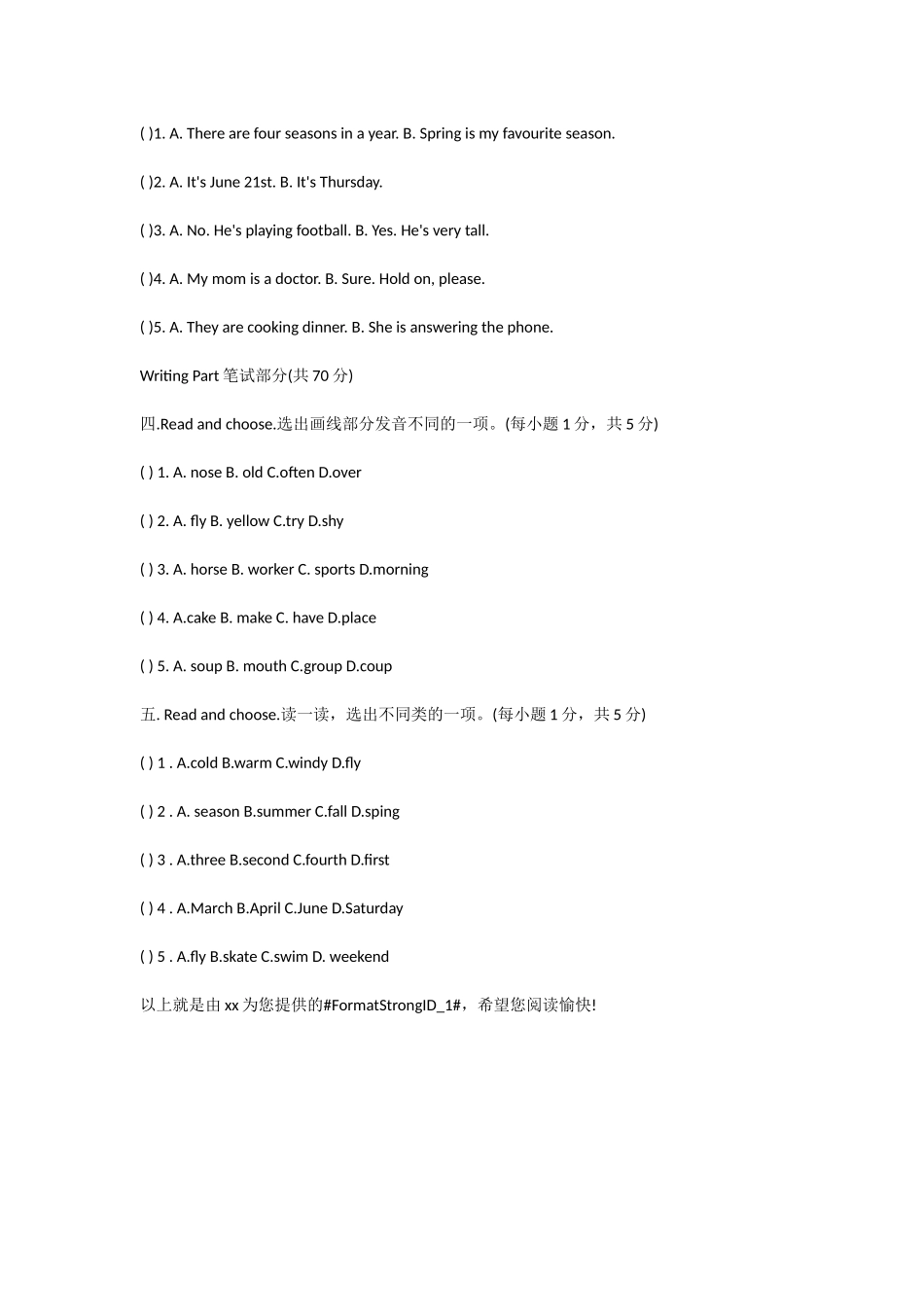 ( )1. A. There are four seasons in a year. B. Spring is my favourite season.

( )2. A. It's June 21st. B. It's Thursday.

( )3. A. No. He's playing football. B. Yes. He's very tall.

( )4. A. My mom is a doctor. B. Sure. Hold on, please.

( )5. A. They are cooking dinner. B. She is answering the phone.

Writing Part 笔试部分(共 70 分)

四.Read and choose.选出画线部分发音不同的一项。(每小题 1 分，共 5 分)

( ) 1. A. nose B. old C.often D.over

( ) 2. A. fly B. yellow C.try D.shy

( ) 3. A. horse B. worker C. sports D.morning

( ) 4. A.cake B. make C. have D.place

( ) 5. A. soup B. mouth C.group D.coup

五. Read and choose.读一读，选出不同类的一项。(每小题 1 分，共 5 分)

( ) 1 . A.cold B.warm C.windy D.fly

( ) 2 . A. season B.summer C.fall D.sping

( ) 3 . A.three B.second C.fourth D.first

( ) 4 . A.March B.April C.June D.Saturday

( ) 5 . A.fly B.skate C.swim D. weekend

以上就是由 xx 为您提供的#FormatStrongID_1#，希望您阅读愉快!